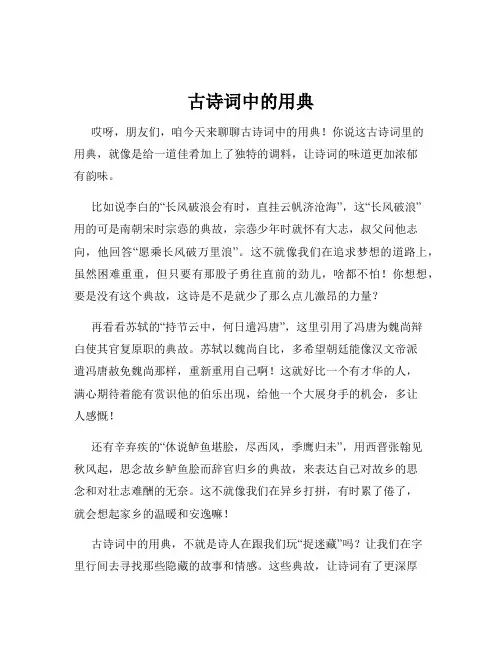 古诗词中的用典

哎呀，朋友们，咱今天来聊聊古诗词中的用典！你说这古诗词里的用典，就像是给一道佳肴加上了独特的调料，让诗词的味道更加浓郁有韵味。

比如说李白的“长风破浪会有时，直挂云帆济沧海”，这“长风破浪”用的可是南朝宋时宗悫的典故，宗悫少年时就怀有大志，叔父问他志向，他回答“愿乘长风破万里浪”。这不就像我们在追求梦想的道路上，虽然困难重重，但只要有那股子勇往直前的劲儿，啥都不怕！你想想，要是没有这个典故，这诗是不是就少了那么点儿激昂的力量？

再看看苏轼的“持节云中，何日遣冯唐”，这里引用了冯唐为魏尚辩白使其官复原职的典故。苏轼以魏尚自比，多希望朝廷能像汉文帝派遣冯唐赦免魏尚那样，重新重用自己啊！这就好比一个有才华的人，满心期待着能有赏识他的伯乐出现，给他一个大展身手的机会，多让人感慨！

还有辛弃疾的“休说鲈鱼堪脍，尽西风，季鹰归未”，用西晋张翰见秋风起，思念故乡鲈鱼脍而辞官归乡的典故，来表达自己对故乡的思念和对壮志难酬的无奈。这不就像我们在异乡打拼，有时累了倦了，就会想起家乡的温暖和安逸嘛！

古诗词中的用典，不就是诗人在跟我们玩“捉迷藏”吗？让我们在字里行间去寻找那些隐藏的故事和情感。这些典故，让诗词有了更深厚